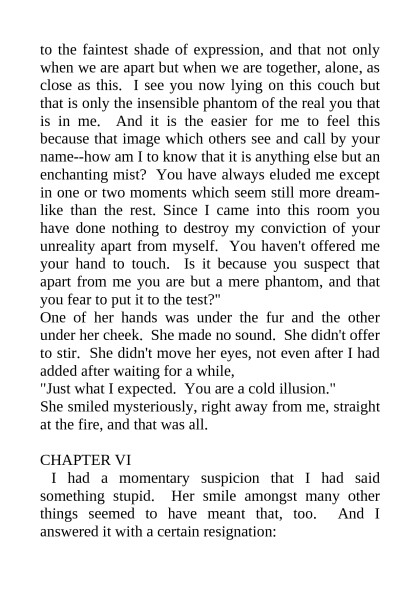 to the faintest shade of expression, and that not only when we are apart but when we are together, alone, as close as this. I see you now lying on this couch but that is only the insensible phantom of the real you that is in me. And it is the easier for me to feel this because that image which others see and call by your name--how am I to know that it is anything else but an enchanting mist? You have always eluded me except in one or two moments which seem still more dreamlike than the rest. Since I came into this room you have done nothing to destroy my conviction of your unreality apart from myself. You haven't offered me your hand to touch. Is it because you suspect that apart from me you are but a mere phantom, and that you fear to put it to the test?"
One of her hands was under the fur and the other under her cheek. She made no sound. She didn't offer to stir. She didn't move her eyes, not even after I had added after waiting for a while,
"Just what I expected. You are a cold illusion."
She smiled mysteriously, right away from me, straight at the fire, and that was all.

CHAPTER VI
I had a momentary suspicion that I had said something stupid. Her smile amongst many other things seemed to have meant that, too. And I answered it with a certain resignation: